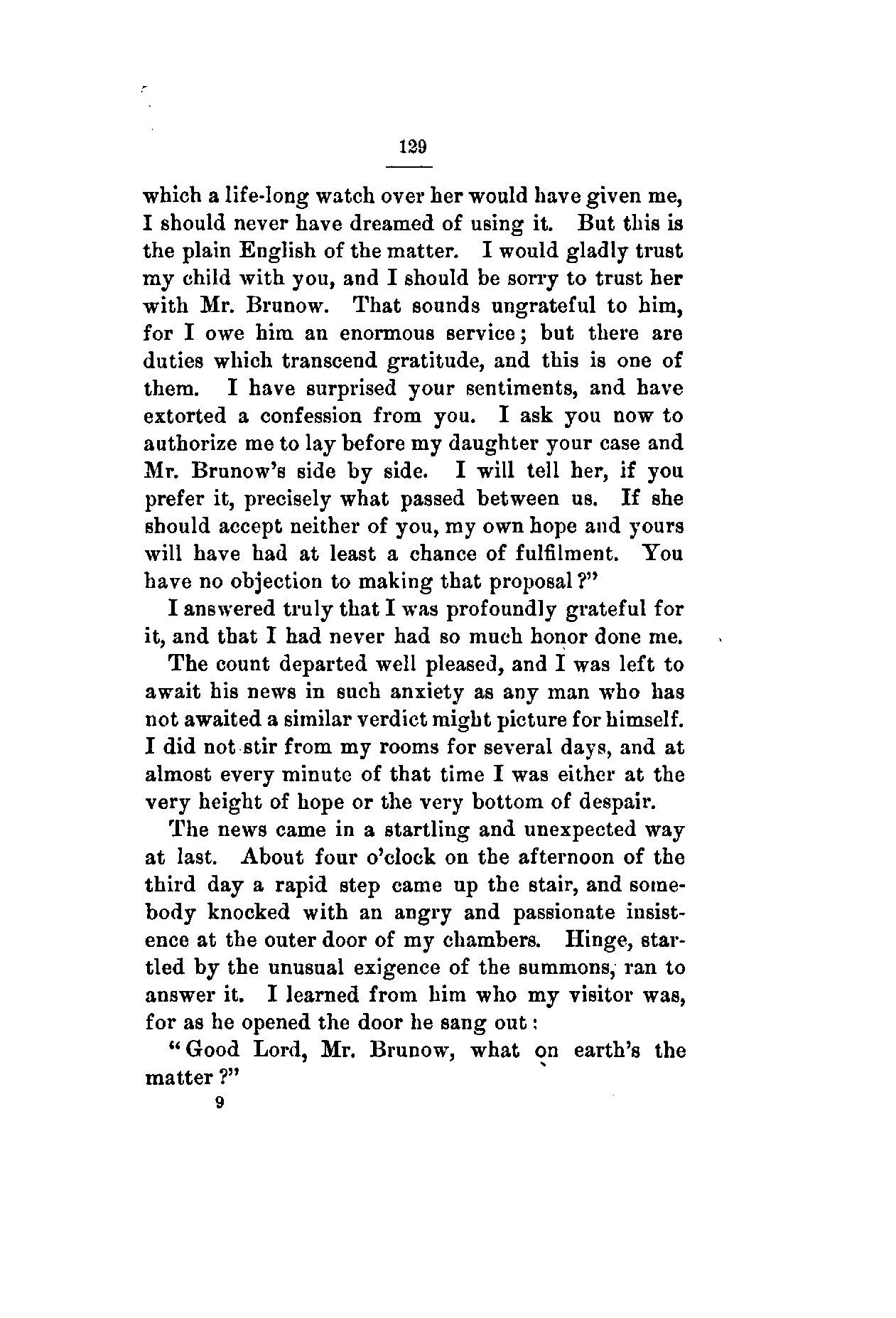 129

which a life-long watch over her would have given me, I should never have dreamed of using it. But this is the plain English of the matter. I would gladly trust my child with you, and I should be sorry to trust her with Mr. Brunow. That sounds ungrateful to him, for I owe him an enormous service; but there are duties which transcend gratitude, and this is one of them. I have surprised your sentiments, and have extorted a confession from you. I ask you now to authorize me to lay before my daughter your case and Mr. Brunow's side by side. I will tell her, if you prefer it, precisely what passed between us. If she should accept neither of you, my own hope and yours will have had at least a chance of fulfilment. You have no objection to making that proposal?"

I answered truly that I was profoundly grateful for it, and that I had never had so much honor done me.

The count departed well pleased, and I was left to await his news in such anxiety as any man who has not awaited a similar verdict might picture for himself. I did not stir from my rooms for several days, and at almost every minute of that time I was either at the very height of hope or the very bottom of despair.

The news came in a startling and unexpected way at last. About four o'clock on the afternoon of the third day a rapid step came up the stair, and somebody knocked with an angry and passionate insistence at the outer door of my chambers. Hinge, startled by the unusual exigence of the summons, ran to answer it. I learned from him who my visitor was, for as he opened the door he sang out:

"Good Lord, Mr. Brunow, what on earth's the matter?"

9